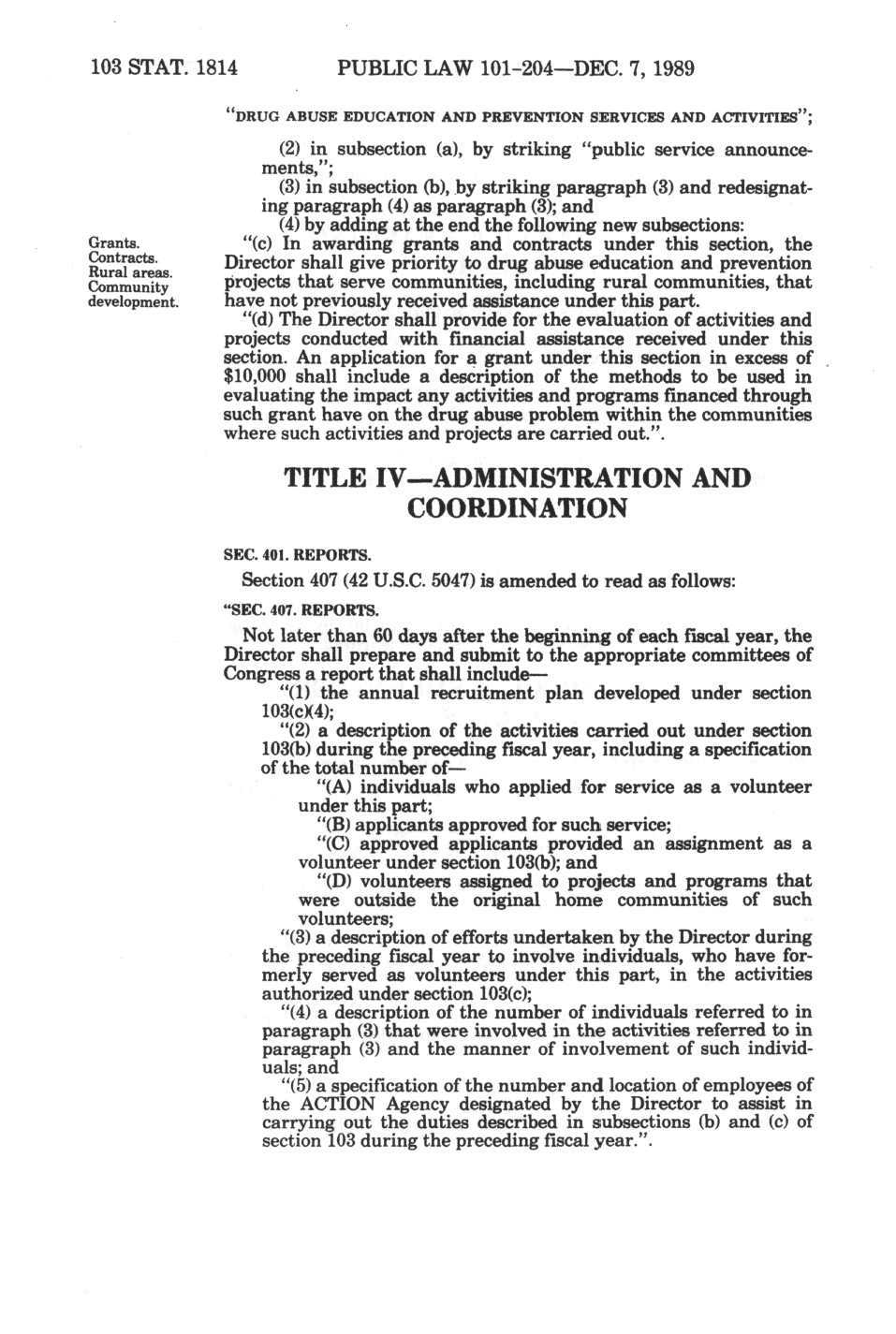 103 STAT. 1814 PUBLIC LAW 101-204—DEC. 7, 1989

"DRUG ABUSE EDUCATION AND PREVENTION SERVICES AND ACTIVITIES";

(2) in subsection (a), by striking "public service announcements,";

(3) in subsection (b), by striking paragraph (3) and redesignating paragraph (4) as paragraph (3); and

(4) by adding at the end the following new subsections:

Grants. Contracts. Rural areas. Community development.

"(c) In awarding grants and contracts under this section, the Director shall give priority to drug abuse education and prevention projects that serve communities, including rural communities, that have not previously received assistance under this part.

"(d) The Director shall provide for the evaluation of activities and projects conducted with financial assistance received under this section. An application for a grant under this section in excess of $10,000 shall include a description of the methods to be used in evaluating the impact any activities and programs financed through such grant have on the drug abuse problem within the communities where such activities and projects are carried out.".

TITLE IV—ADMINISTRATION AND COORDINATION

SEC. 401. REPORTS.

Section 407 (42 U.S.C. 5047) is amended to read as follows:

"SEC. 407. REPORTS.

Not later than 60 days after the beginning of each fiscal year, the Director shall prepare and submit to the appropriate committees of Congress a report that shall include—

"(1) the annual recruitment plan developed under section 103(c)(4);

"(2) a description of the activities carried out under section 103(b) during the preceding fiscal year, including a specification of the total number of—

"(A) individuals who applied for service as a volunteer under this part;

"(B) applicants approved for such service;

"(C) approved applicants provided an assignment as a volunteer under section 103(b); and

"(D) volunteers assigned to projects and programs that were outside the original home communities of such volunteers;

"(3) a description of efforts undertaken by the Director during the preceding fiscal year to involve individuals, who have formerly served as volunteers under this part, in the activities authorized under section 103(c);

"(4) a description of the number of individuals referred to in paragraph (3) that were involved in the activities referred to in paragraph (3) and the manner of involvement of such individuals; and

"(5) a specification of the number and location of employees of the ACTION Agency designated by the Director to assist in carrying out the duties described in subsections (b) and (c) of section 103 during the preceding fiscal year.".